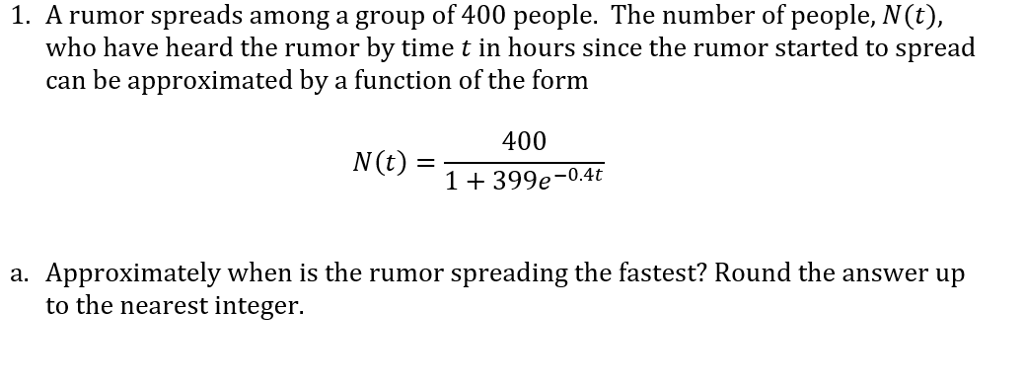 1. A rumor spreads among a group of 400 people. The number of people, $N(t)$, who have heard the rumor by time $t$ in hours since the rumor started to spread can be approximated by a function of the form

$$N(t) = \frac{400}{1 + 399e^{-0.4t}}$$

a. Approximately when is the rumor spreading the fastest? Round the answer up to the nearest integer.